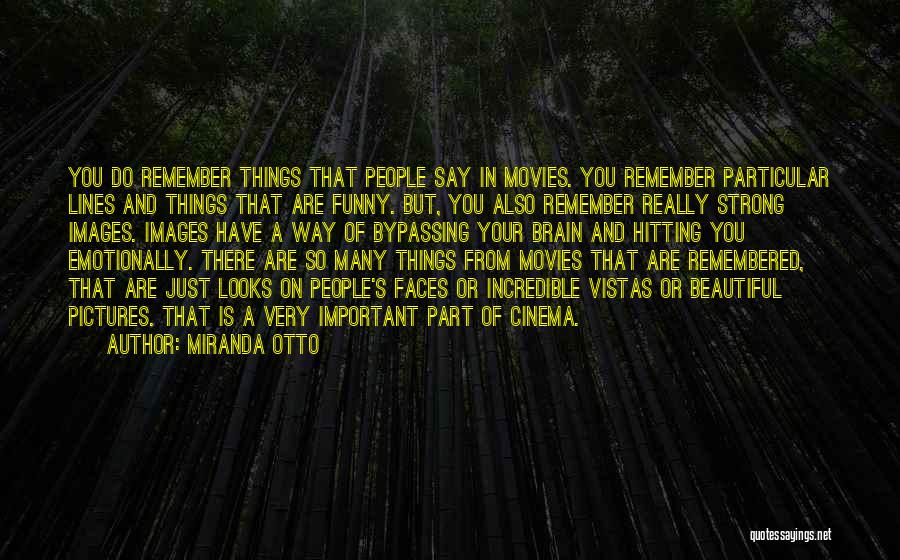 YOU DO REMEMBER THINGS THAT PEOPLE SAY IN MOVIES. YOU REMEMBER PARTICULAR LINES AND THINGS THAT ARE FUNNY. BUT, YOU ALSO REMEMBER REALLY STRONG IMAGES. IMAGES HAVE A WAY OF BYPASSING YOUR BRAIN AND HITTING YOU EMOTIONALLY. THERE ARE SO MANY THINGS FROM MOVIES THAT ARE REMEMBERED, THAT ARE JUST LOOKS ON PEOPLE'S FACES OR INCREDIBLE VISTAS OR BEAUTIFUL PICTURES. THAT IS A VERY IMPORTANT PART OF CINEMA.

AUTHOR: MIRANDA OTTO

quotessayings.net